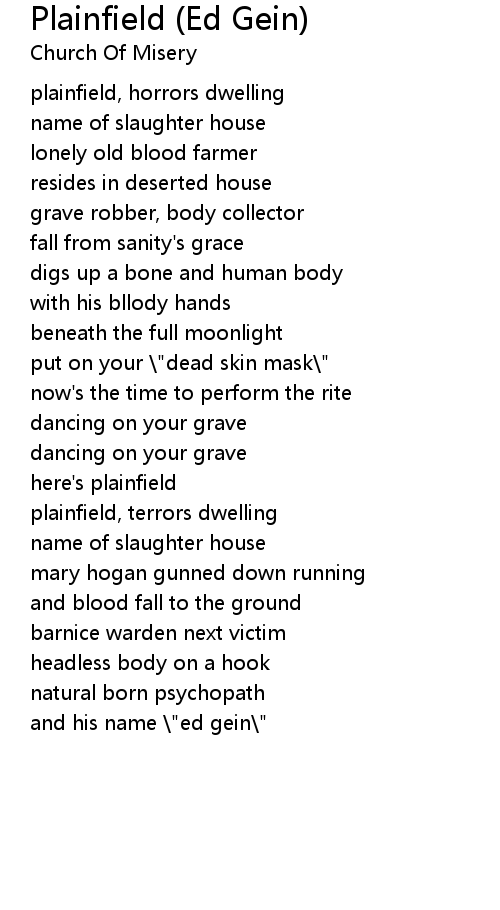 Plainfield (Ed Gein)
Church Of Misery

plainfield, horrors dwelling
name of slaughter house
lonely old blood farmer
resides in deserted house
grave robber, body collector
fall from sanity's grace
digs up a bone and human body
with his bllody hands
beneath the full moonlight
put on your \"dead skin mask\"
now's the time to perform the rite
dancing on your grave
dancing on your grave
here's plainfield
plainfield, terrors dwelling
name of slaughter house
mary hogan gunned down running
and blood fall to the ground
barnice warden next victim
headless body on a hook
natural born psychopath
and his name \"ed gein\"